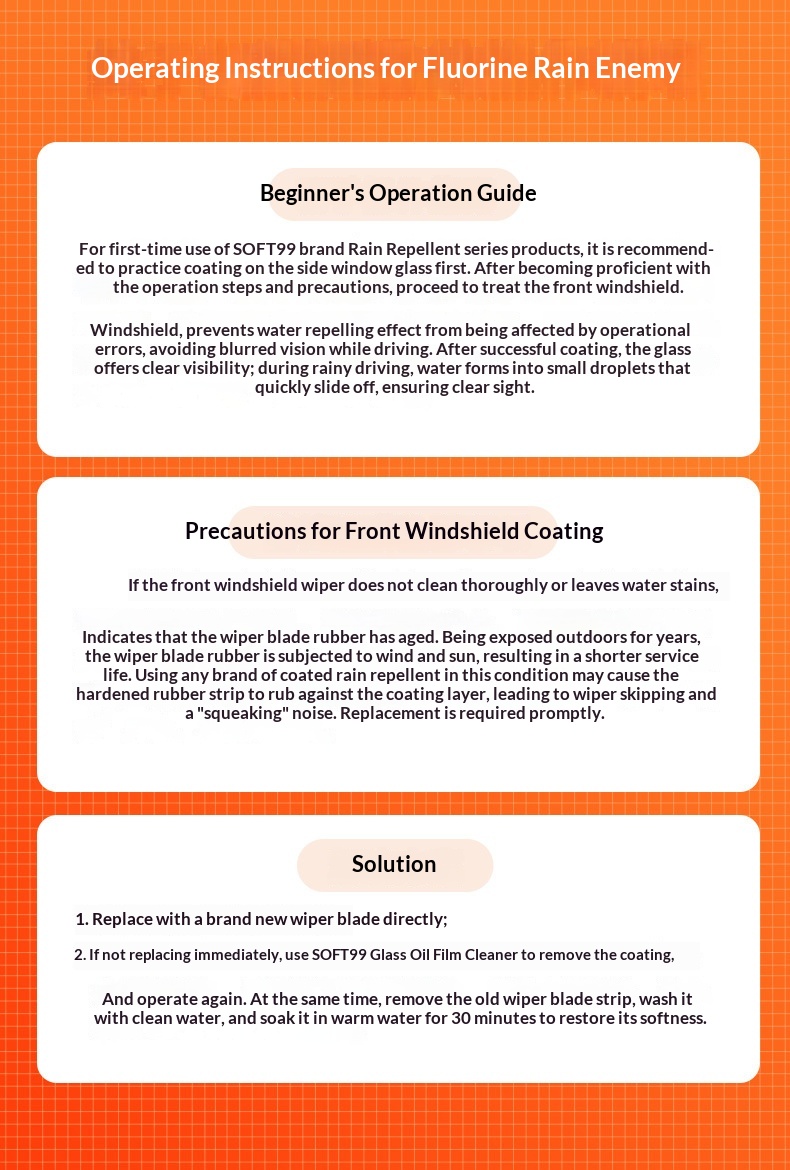 Operating Instructions for Fluorine Rain Enemy

Beginner's Operation Guide

For first-time use of SOFT99 brand Rain Repellent series products, it is recommended to practice coating on the side window glass first. After becoming proficient with the operation steps and precautions, proceed to treat the front windshield.

Windshield, prevents water repelling effect from being affected by operational errors, avoiding blurred vision while driving. After successful coating, the glass offers clear visibility; during rainy driving, water forms into small droplets that quickly slide off, ensuring clear sight.

Precautions for Front Windshield Coating

If the front windshield wiper does not clean thoroughly or leaves water stains,

Indicates that the wiper blade rubber has aged. Being exposed outdoors for years, the wiper blade rubber is subjected to wind and sun, resulting in a shorter service life. Using any brand of coated rain repellent in this condition may cause the hardened rubber strip to rub against the coating layer, leading to wiper skipping and a "squeaking" noise. Replacement is required promptly.

Solution

1. Replace with a brand new wiper blade directly;

2. If not replacing immediately, use SOFT99 Glass Oil Film Cleaner to remove the coating,

And operate again. At the same time, remove the old wiper blade strip, wash it with clean water, and soak it in warm water for 30 minutes to restore its softness.